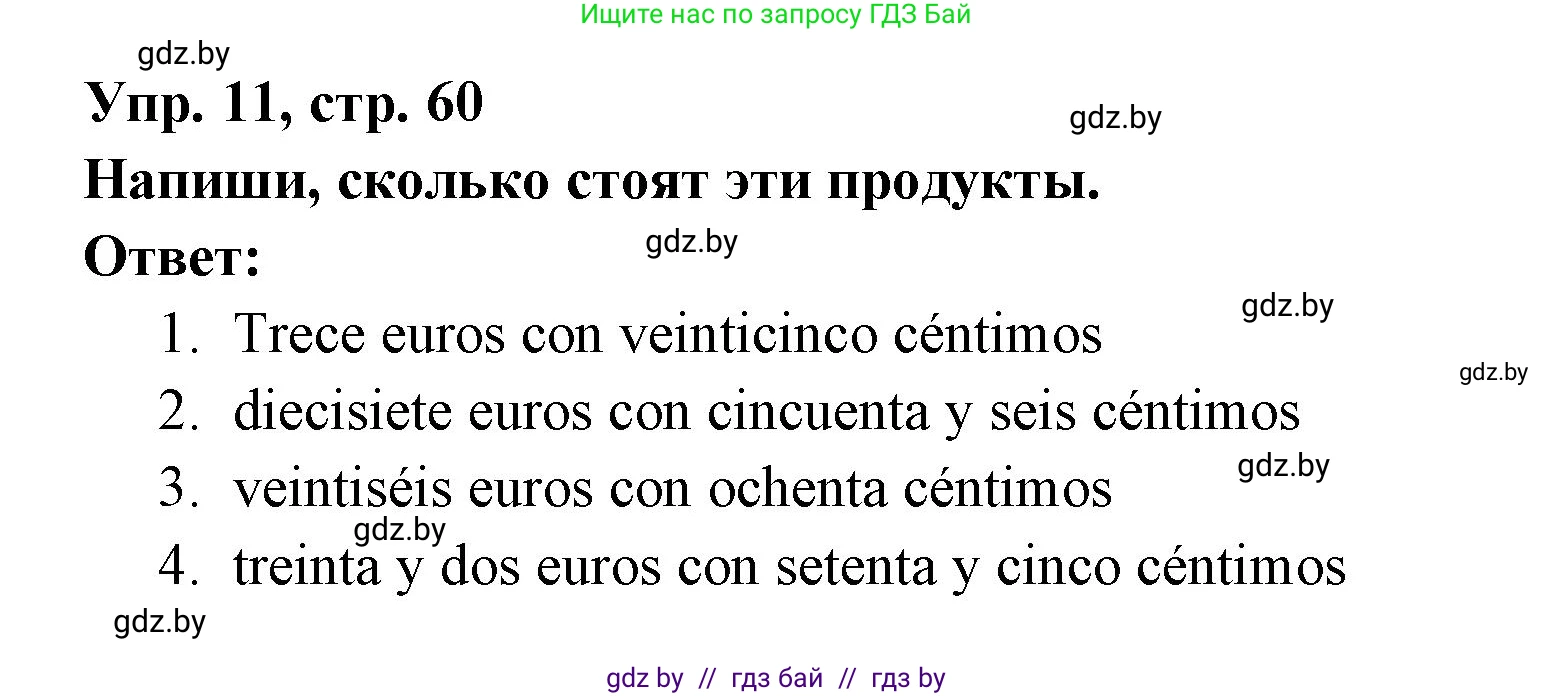 Ищите нас по запросу ГДЗ Бай

gdz.by

Упр. 11, стр. 60

gdz.by

Напиши, сколько стоят эти продукты.

Ответ:

gdz.by

gdz.by

1. Trece euros con veinticinco céntimos

gdz.by

2. diecisiete euros con cincuenta y seis céntimos

gdz.by

3. veintiséis euros con ochenta céntimos

gdz.by

4. treinta y dos euros con setenta y cinco céntimos

gdz.by

gdz by // гдз бай // гдз by